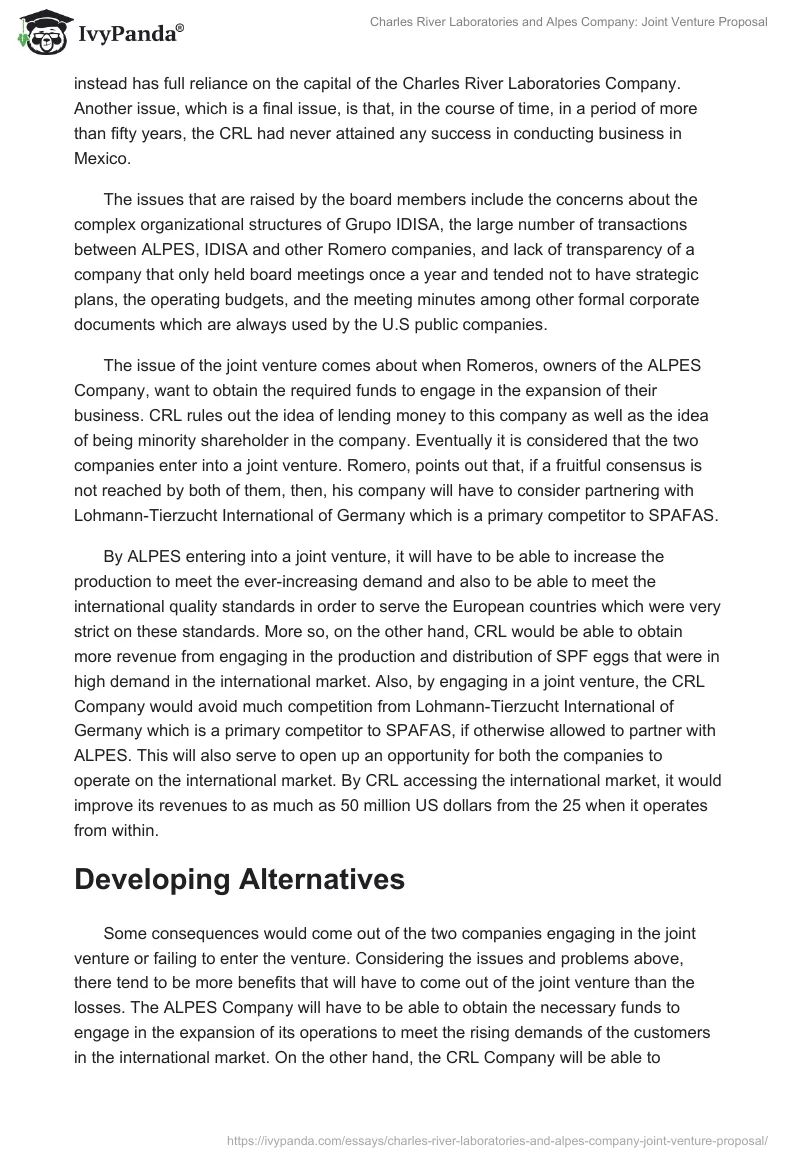 IvyPanda®

Charles River Laboratories and Alpes Company: Joint Venture Proposal

instead has full reliance on the capital of the Charles River Laboratories Company. Another issue, which is a final issue, is that, in the course of time, in a period of more than fifty years, the CRL had never attained any success in conducting business in Mexico.

The issues that are raised by the board members include the concerns about the complex organizational structures of Grupo IDISA, the large number of transactions between ALPES, IDISA and other Romero companies, and lack of transparency of a company that only held board meetings once a year and tended not to have strategic plans, the operating budgets, and the meeting minutes among other formal corporate documents which are always used by the U.S public companies.

The issue of the joint venture comes about when Romeros, owners of the ALPES Company, want to obtain the required funds to engage in the expansion of their business. CRL rules out the idea of lending money to this company as well as the idea of being minority shareholder in the company. Eventually it is considered that the two companies enter into a joint venture. Romero, points out that, if a fruitful consensus is not reached by both of them, then, his company will have to consider partnering with Lohmann-Tierzucht International of Germany which is a primary competitor to SPAFAS.

By ALPES entering into a joint venture, it will have to be able to increase the production to meet the ever-increasing demand and also to be able to meet the international quality standards in order to serve the European countries which were very strict on these standards. More so, on the other hand, CRL would be able to obtain more revenue from engaging in the production and distribution of SPF eggs that were in high demand in the international market. Also, by engaging in a joint venture, the CRL Company would avoid much competition from Lohmann-Tierzucht International of Germany which is a primary competitor to SPAFAS, if otherwise allowed to partner with ALPES. This will also serve to open up an opportunity for both the companies to operate on the international market. By CRL accessing the international market, it would improve its revenues to as much as 50 million US dollars from the 25 when it operates from within.

Developing Alternatives

Some consequences would come out of the two companies engaging in the joint venture or failing to enter the venture. Considering the issues and problems above, there tend to be more benefits that will have to come out of the joint venture than the losses. The ALPES Company will have to be able to obtain the necessary funds to engage in the expansion of its operations to meet the rising demands of the customers in the international market. On the other hand, the CRL Company will be able to

https://ivypanda.com/essays/charles-river-laboratories-and-alpes-company-joint-venture-proposal/